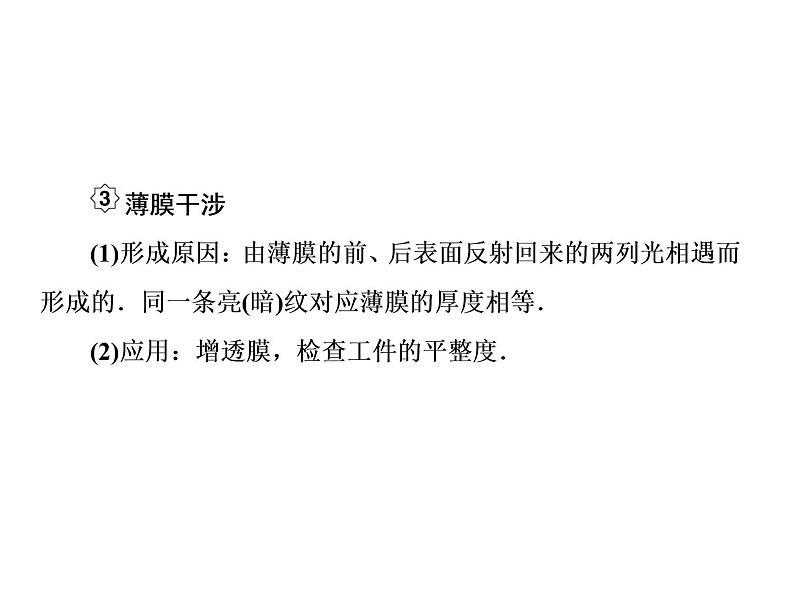 3 薄膜干涉

(1)形成原因：由薄膜的前、后表面反射回来的两列光相遇而形成的．同一条亮(暗)纹对应薄膜的厚度相等．

(2)应用：增透膜，检查工件的平整度．